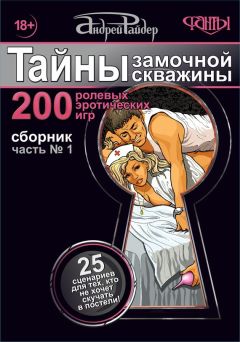 18+

Андрей Райдер

ФАНТЫ

Тайны замочной скважины

200 ролевых эротических игр

сборник
часть № 1

25 сценариев для тех, кто не хочет скучать в постели!